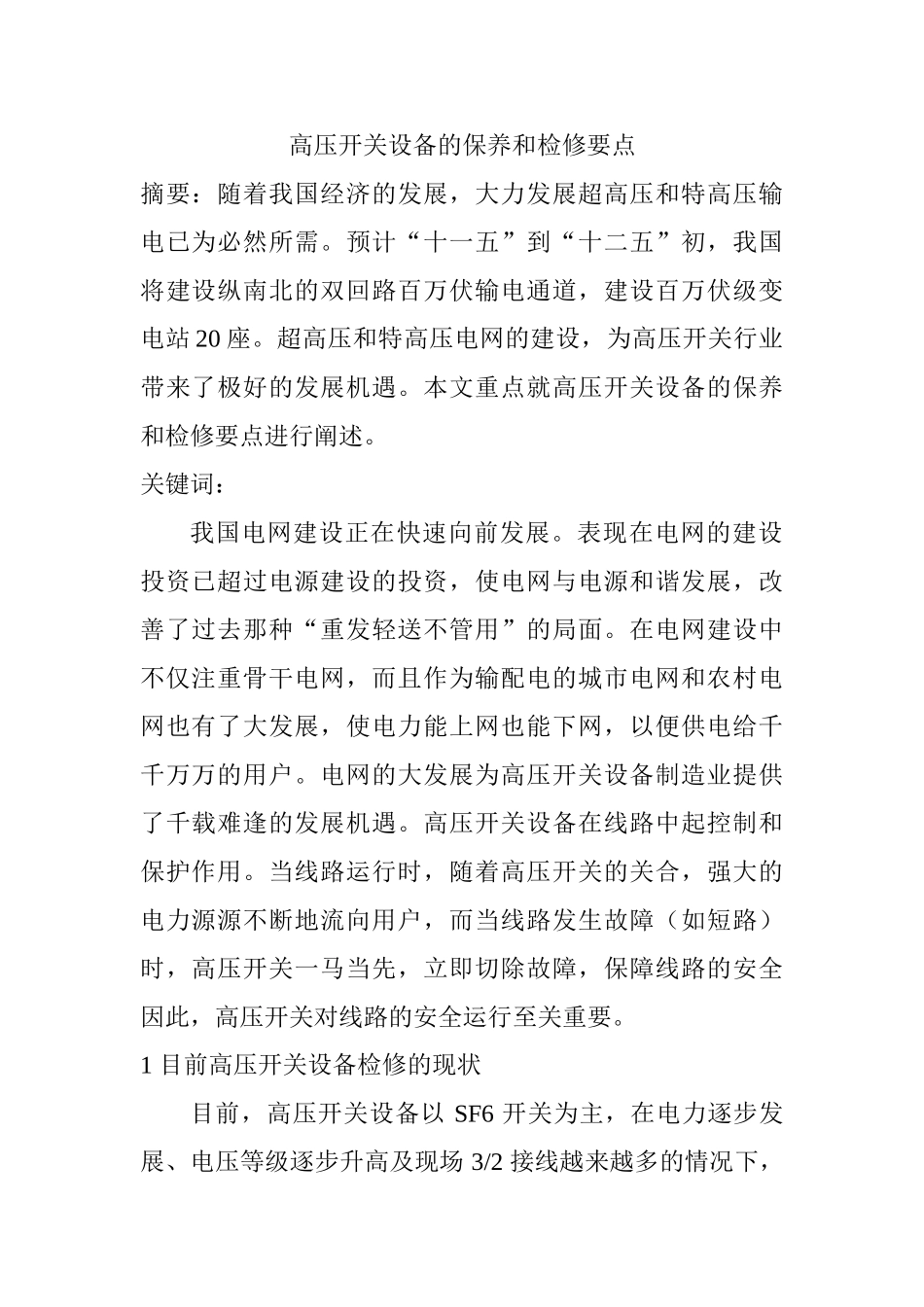 高压开关设备的保养和检修要点

摘要：随着我国经济的发展，大力发展超高压和特高压输电已为必然所需。预计“十一五”到“十二五”初，我国将建设纵南北的双回路百万伏输电通道，建设百万伏级变电站 20 座。超高压和特高压电网的建设，为高压开关行业带来了极好的发展机遇。本文重点就高压开关设备的保养和检修要点进行阐述。

关键词：

我国电网建设正在快速向前发展。表现在电网的建设投资已超过电源建设的投资，使电网与电源和谐发展，改善了过去那种“重发轻送不管用”的局面。在电网建设中不仅注重骨干电网，而且作为输配电的城市电网和农村电网也有了大发展，使电力能上网也能下网，以便供电给千千万万的用户。电网的大发展为高压开关设备制造业提供了千载难逢的发展机遇。高压开关设备在线路中起控制和保护作用。当线路运行时，随着高压开关的关合，强大的电力源源不断地流向用户，而当线路发生故障（如短路）时，高压开关一马当先，立即切除故障，保障线路的安全因此，高压开关对线路的安全运行至关重要。

1 目前高压开关设备检修的现状

目前，高压开关设备以 SF6 开关为主，在电力逐步发展、电压等级逐步升高及现场 3/2 接线越来越多的情况下，